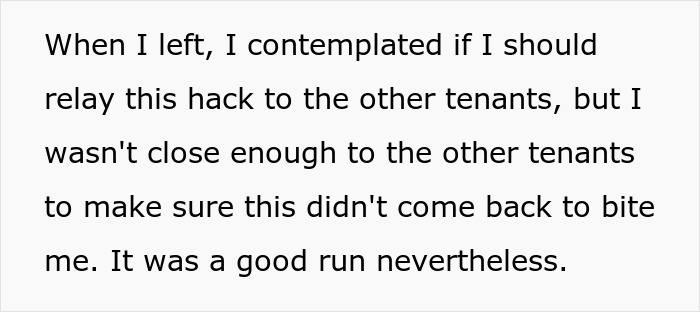 When I left, I contemplated if I should relay this hack to the other tenants, but I wasn't close enough to the other tenants to make sure this didn't come back to bite me. It was a good run nevertheless.